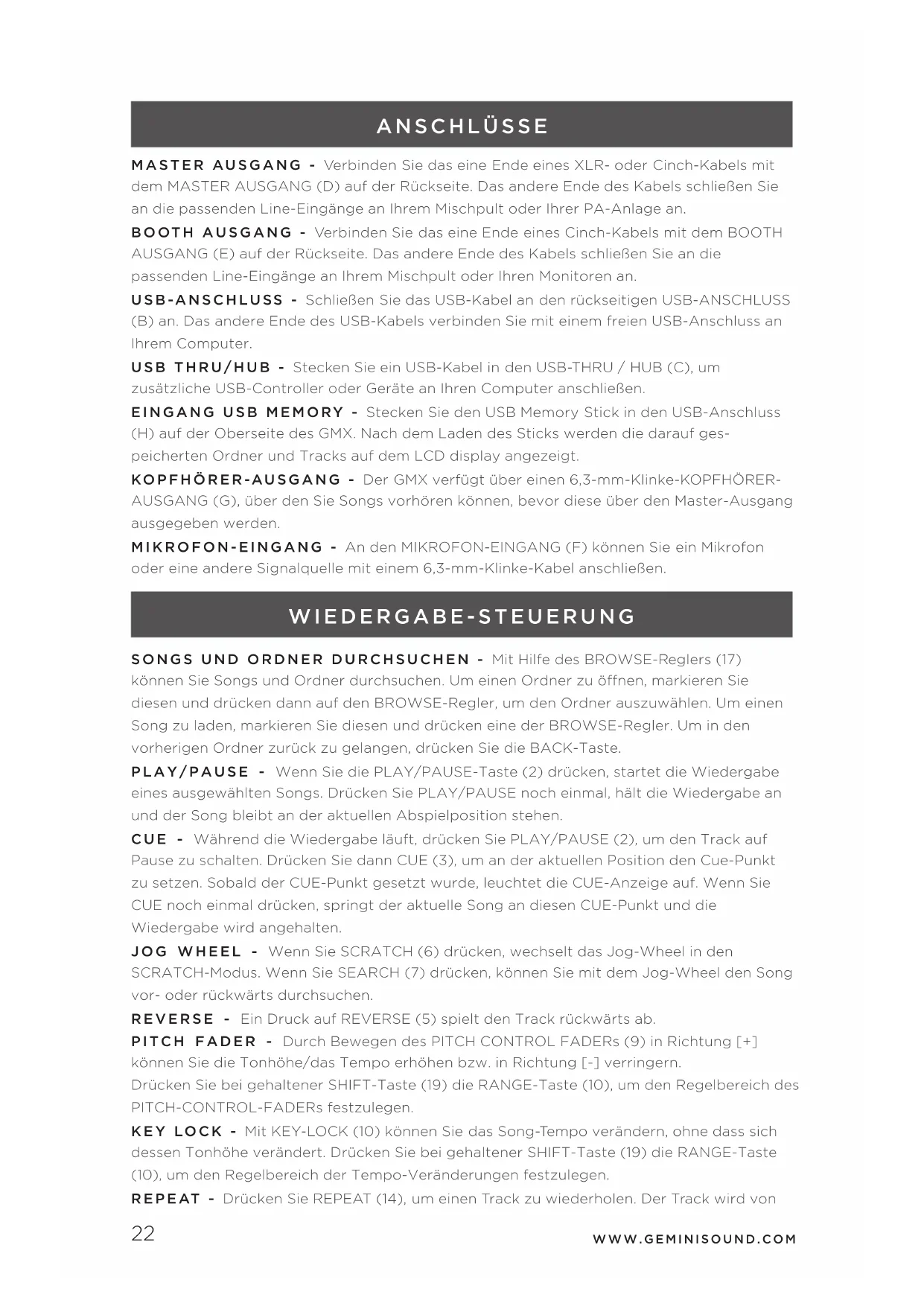 ANSCHLÜSSE

MASTER AUSGANG - Verbinden Sie das eine Ende eines XLR- oder Cinch-Kabels mit dem MASTER AUSGANG (D) auf der Rückseite. Das andere Ende des Kabels schließen Sie an die passenden Line-Eingänge an Ihrem Mischpult oder Ihrer PA-Anlage an.

BOOTH AUSGANG - Verbinden Sie das eine Ende eines Cinch-Kabels mit dem BOOTH AUSGANG (E) auf der Rückseite. Das andere Ende des Kabels schließen Sie an die passenden Line-Eingänge an Ihrem Mischpult oder Ihren Monitoren an.

USB-ANSCHLUSS - Schließen Sie das USB-Kabel an den rückseitigen USB-ANSCHLUSS (B) an. Das andere Ende des USB-Kabels verbinden Sie mit einem freien USB-Anschluss an Ihrem Computer.

USB THRU/HUB - Stecken Sie ein USB-Kabel in den USB-THRU / HUB (C), um zusätzliche USB-Controller oder Geräte an Ihren Computer anschließen.

EINGANG USB MEMORY - Stecken Sie den USB Memory Stick in den USB-Anschluss (H) auf der Oberseite des GMX. Nach dem Laden des Sticks werden die darauf gespeicherten Ordner und Tracks auf dem LCD display angezeigt.

KOPFHÖRER-AUSGANG - Der GMX verfügt über einen 6,3-mm-Klinke-KOPFHÖRER-AUSGANG (G), über den Sie Songs vorhören können, bevor diese über den Master-Ausgang ausgegeben werden.

MIKROFON-EINGANG - An den MIKROFON-EINGANG (F) können Sie ein Mikrofon oder eine andere Signalquelle mit einem 6,3-mm-Klinke-Kabel anschließen.

WIEDERGABE-STEUERUNG

SONGS UND ORDNER DURCHSUCHEN - Mit Hilfe des BROWSE-Reglers (17) können Sie Songs und Ordner durchsuchen. Um einen Ordner zu öffnen, markieren Sie diesen und drücken dann auf den BROWSE-Regler, um den Ordner auszuwählen. Um einen Song zu laden, markieren Sie diesen und drücken eine der BROWSE-Regler. Um in den vorherigen Ordner zurück zu gelangen, drücken Sie die BACK-Taste.

PLAY/PAUSE - Wenn Sie die PLAY/PAUSE-Taste (2) drücken, startet die Wiedergabe eines ausgewählten Songs. Drücken Sie PLAY/PAUSE noch einmal, hält die Wiedergabe an und der Song bleibt an der aktuellen Abspielposition stehen.

CUE - Während die Wiedergabe läuft, drücken Sie PLAY/PAUSE (2), um den Track auf Pause zu schalten. Drücken Sie dann CUE (3), um an der aktuellen Position den Cue-Punkt zu setzen. Sobald der CUE-Punkt gesetzt wurde, leuchtet die CUE-Anzeige auf. Wenn Sie CUE noch einmal drücken, springt der aktuelle Song an diesen CUE-Punkt und die Wiedergabe wird angehalten.

JOG WHEEL - Wenn Sie SCRATCH (6) drücken, wechselt das Jog-Wheel in den SCRATCH-Modus. Wenn Sie SEARCH (7) drücken, können Sie mit dem Jog-Wheel den Song vor- oder rückwärts durchsuchen.

REVERSE - Ein Druck auf REVERSE (5) spielt den Track rückwärts ab.

PITCH FADER - Durch Bewegen des PITCH CONTROL FADERs (9) in Richtung [+] können Sie die Tonhöhe/das Tempo erhöhen bzw. in Richtung [-] verringern.
Drücken Sie bei gehaltener SHIFT-Taste (19) die RANGE-Taste (10), um den Regelbereich des PITCH-CONTROL-FADERs festzulegen.

KEY LOCK - Mit KEY-LOCK (10) können Sie das Song-Tempo verändern, ohne dass sich dessen Tonhöhe verändert. Drücken Sie bei gehaltener SHIFT-Taste (19) die RANGE-Taste (10), um den Regelbereich der Tempo-Veränderungen festzulegen.

REPEAT - Drücken Sie REPEAT (14), um einen Track zu wiederholen. Der Track wird von

22

WWW.GEMINISOUND.COM